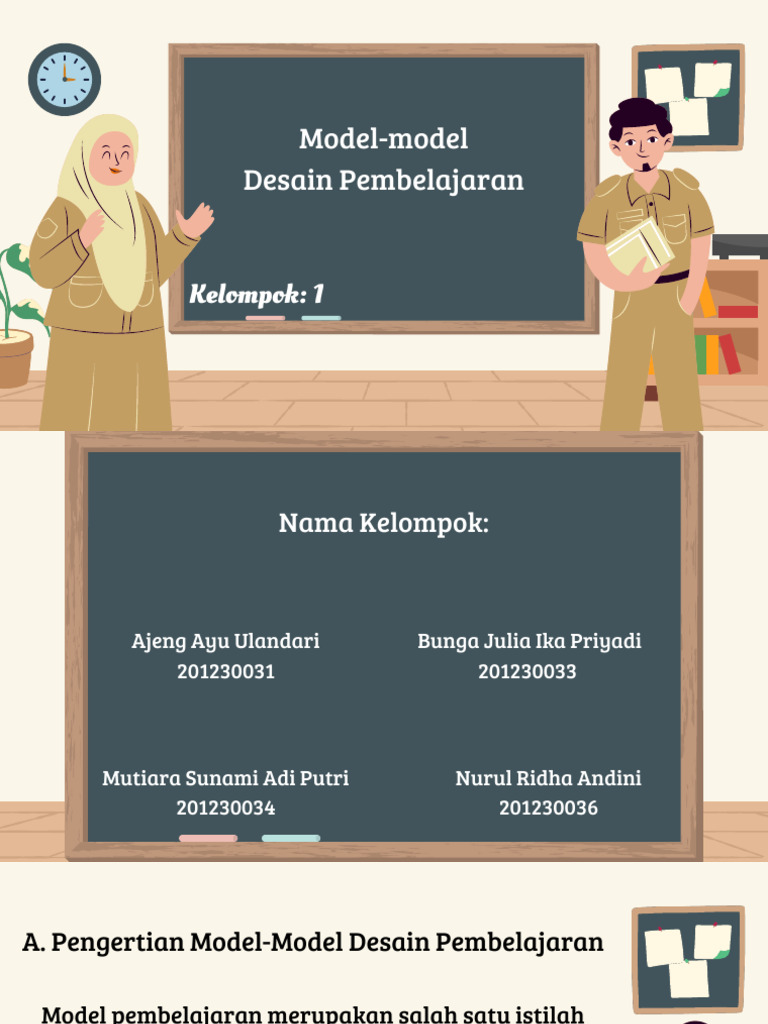 Model-model
Desain Pembelajaran

Kelompok: 1

Nama Kelompok:

Ajeng Ayu Ulandari
201230031

Bunga Julia Ika Priyadi
201230033

Mutiara Sunami Adi Putri
201230034

Nurul Ridha Andini
201230036

A. Pengertian Model-Model Desain Pembelajaran

Model pembelajaran merupakan salah satu istilah